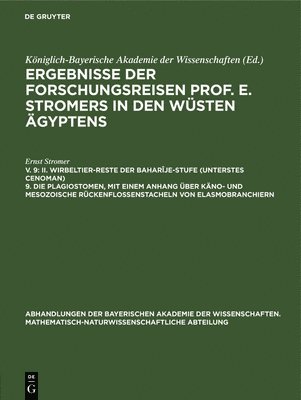 DE GRUYTER

Königlich-Bayerische Akademie der Wissenschaften (Ed.)

ERGEBNISSE DER FORSCHUNGSREISEN PROF. E. STROMERS IN DEN WÜSTEN ÄGYPTENS

Ernst Stromer

V. 9: II. WIRBELTIER-RESTE DER BAHARÎJE-STUFE (UNTERSTES CENOMAN)
9. DIE PLAGIOSTOMEN, MIT EINEM ANHANG ÜBER KÄNO- UND MESOZOISCHE RÜCKENFLOSSENSTACHELN VON ELASMOBRANCHIERN

ABHANDLUNGEN DER BAYERISCHEN AKADEMIE DER WISSENSCHAFTEN. MATHEMATISCH-NATURWISSENSCHAFTLICHE ABTEILUNG

DE G